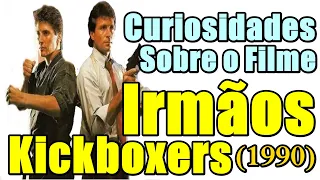 Curiosidades Sobre o Filme

Irmãos Kickboxers (1990)